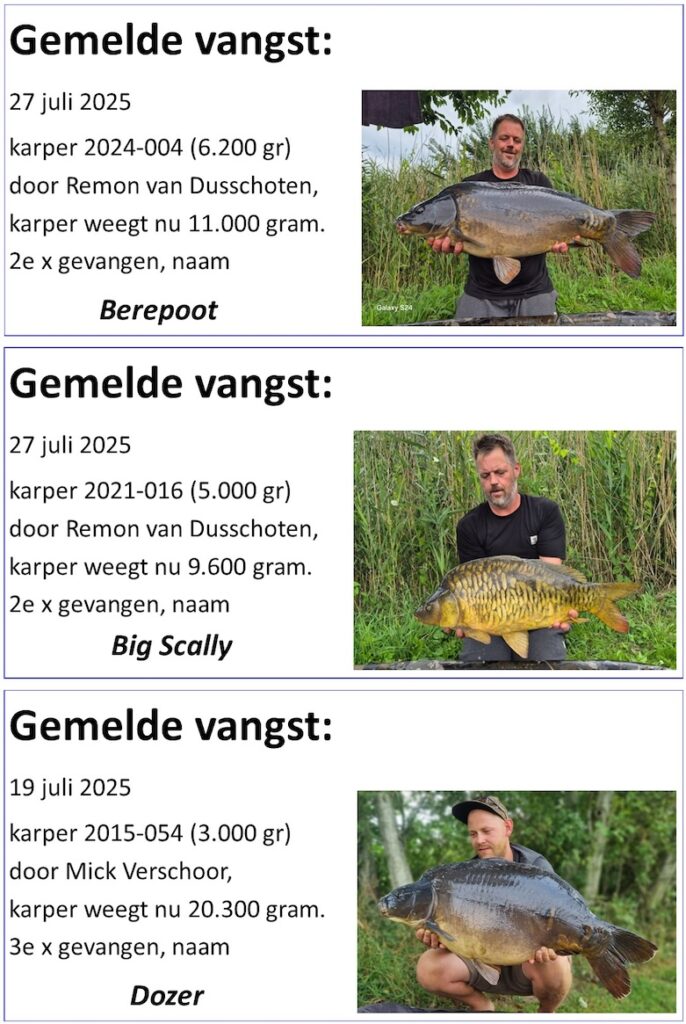 Gemelde vangst:

27 juli 2025

karper 2024-004 (6.200 gr)
door Remon van Dusschoten,
karper weegt nu 11.000 gram.
2e x gevangen, naam

Berepoot

Gemelde vangst:

27 juli 2025

karper 2021-016 (5.000 gr)
door Remon van Dusschoten,
karper weegt nu 9.600 gram.
2e x gevangen, naam

Big Scally

Gemelde vangst:

19 juli 2025

karper 2015-054 (3.000 gr)
door Mick Verschoor,
karper weegt nu 20.300 gram.
3e x gevangen, naam

Dozer